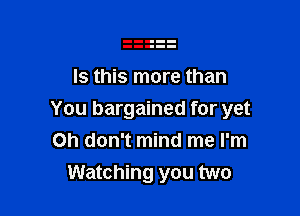 Is this more than
You bargained for yet
Oh don't mind me I'm
Watching you two